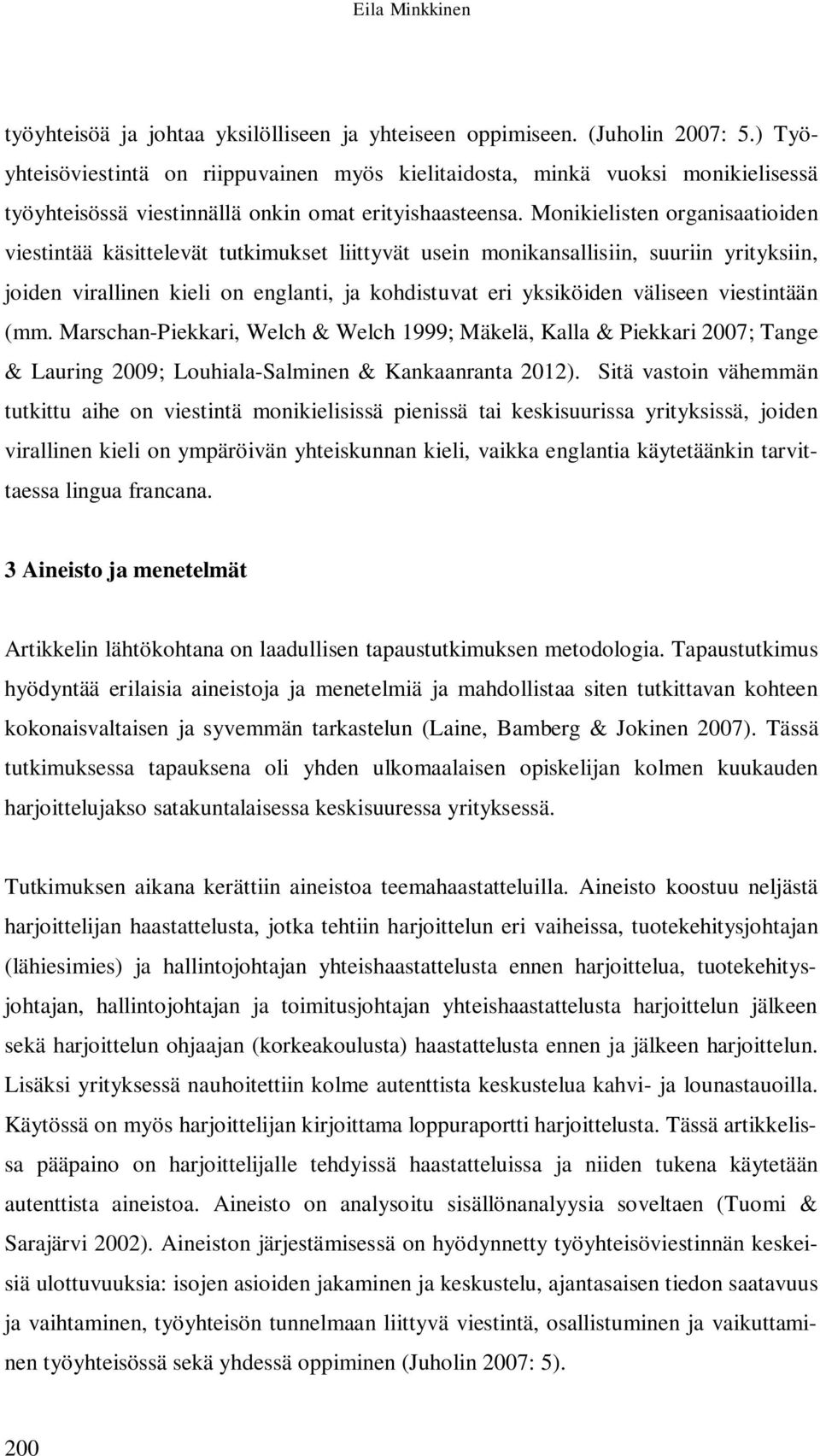 Eila Minkkinen

työyhteisöä ja johtaa yksilölliseen ja yhteiseen oppimiseen. (Juholin 2007: 5.) Työyhteisöviestintä on riippuvainen myös kielitaidosta, minkä vuoksi monikielisessä työyhteisössä viestinnällä onkin omat erityishaasteensa. Monikielisten organisaatioiden viestintää käsittelevät tutkimukset liittyvät usein monikansallisiin, suuriin yrityksiin, joiden virallinen kieli on englanti, ja kohdistuvat eri yksiköiden väliseen viestintään (mm. Marschan-Piekkari, Welch & Welch 1999; Mäkelä, Kalla & Piekkari 2007; Tange & Lauring 2009; Louhiala-Salminen & Kankaanranta 2012). Sitä vastoin vähemmän tutkittu aihe on viestintä monikielisissä pienissä tai keskisuurissa yrityksissä, joiden virallinen kieli on ympäröivän yhteiskunnan kieli, vaikka englantia käytetäänkin tarvittaessa lingua francana.

3 Aineisto ja menetelmät

Artikkelin lähtökohtana on laadullisen tapaustutkimuksen metodologia. Tapaustutkimus hyödyntää erilaisia aineistoja ja menetelmiä ja mahdollistaa siten tutkittavan kohteen kokonaisvaltaisen ja syvemmän tarkastelun (Laine, Bamberg & Jokinen 2007). Tässä tutkimuksessa tapauksena oli yhden ulkomaalaisen opiskelijan kolmen kuukauden harjoittelujakso satakuntalaisessa keskisuuressa yrityksessä.

Tutkimuksen aikana kerättiin aineistoa teemahaastatteluilla. Aineisto koostuu neljästä harjoittelijan haastattelusta, jotka tehtiin harjoittelun eri vaiheissa, tuotekehitysjohtajan (lähiesimies) ja hallintojohtajan yhteishaastattelusta ennen harjoittelua, tuotekehitysjohtajan, hallintojohtajan ja toimitusjohtajan yhteishaastattelusta harjoittelun jälkeen sekä harjoittelun ohjaajan (korkeakoulusta) haastattelusta ennen ja jälkeen harjoittelun. Lisäksi yrityksessä nauhoitettiin kolme autenttista keskustelua kahvi- ja lounastauoilla. Käytössä on myös harjoittelijan kirjoittama loppuraportti harjoittelusta. Tässä artikkelissa pääpaino on harjoittelijalle tehdyissä haastatteluissa ja niiden tukena käytetään autenttista aineistoa. Aineisto on analysoitu sisällönanalyysia soveltaen (Tuomi & Sarajärvi 2002). Aineiston järjestämisessä on hyödynnetty työyhteisöviestinnän keskeisiä ulottuvuuksia: isojen asioiden jakaminen ja keskustelu, ajantasaisen tiedon saatavuus ja vaihtaminen, työyhteisön tunnelmaan liittyvä viestintä, osallistuminen ja vaikuttaminen työyhteisössä sekä yhdessä oppiminen (Juholin 2007: 5).

200